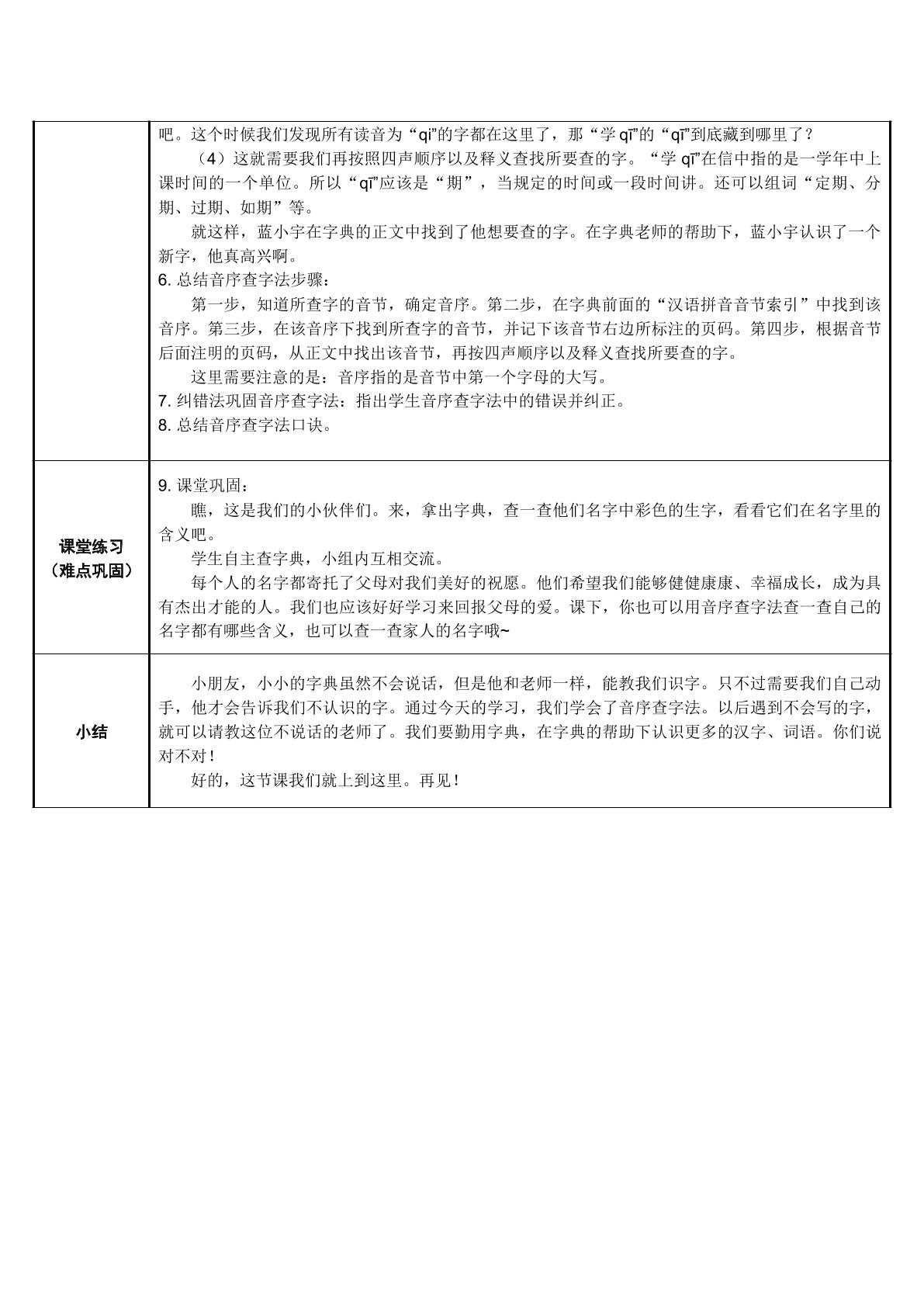 | | 吧。这个时候我们发现所有读音为“qi”的字都在这里了，那“学qī”的“qī”到底藏到哪里了？<br>（4）这就需要我们再按照四声顺序以及释义查找所要查的字。“学qī”在信中指的是一学年中上课时间的一个单位。所以“qī”应该是“期”，当规定的时间或一段时间讲。还可以组词“定期、分期、过期、如期”等。<br>就这样，蓝小宇在字典的正文中找到了他想要查的字。在字典老师的帮助下，蓝小宇认识了一个新字，他真高兴啊。<br>6.总结音序查字法步骤：<br>第一步，知道所查字的音节，确定音序。第二步，在字典前面的“汉语拼音音节索引”中找到该音序。第三步，在该音序下找到所查字的音节，并记下该音节右边所标注的页码。第四步，根据音节后面注明的页码，从正文中找出该音节，再按四声顺序以及释义查找所要查的字。<br>这里需要注意的是：音序指的是音节中第一个字母的大写。<br>7.纠错法巩固音序查字法：指出学生音序查字法中的错误并纠正。<br>8.总结音序查字法口诀。 |
|---|---|
| 课堂练习（难点巩固） | 9.课堂巩固：<br>瞧，这是我们的小伙伴们。来，拿出字典，查一查他们名字中彩色的生字，看看它们在名字里的含义吧。<br>学生自主查字典，小组内互相交流。<br>每个人的名字都寄托了父母对我们美好的祝愿。他们希望我们能够健健康康、幸福成长，成为具有杰出才能的人。我们也应该好好学习来回报父母的爱。课下，你也可以用音序查字法查一查自己的名字都有哪些含义，也可以查一查家人的名字哦~ |
| 小结 | 小朋友，小小的字典虽然不会说话，但是他和老师一样，能教我们识字。只不过需要我们自己动手，他才会告诉我们不认识的字。通过今天的学习，我们学会了音序查字法。以后遇到不会写的字，就可以请教这位不说话的老师了。我们要勤用字典，在字典的帮助下认识更多的汉字、词语。你们说对不对！<br>好的，这节课我们就上到这里。再见！ |